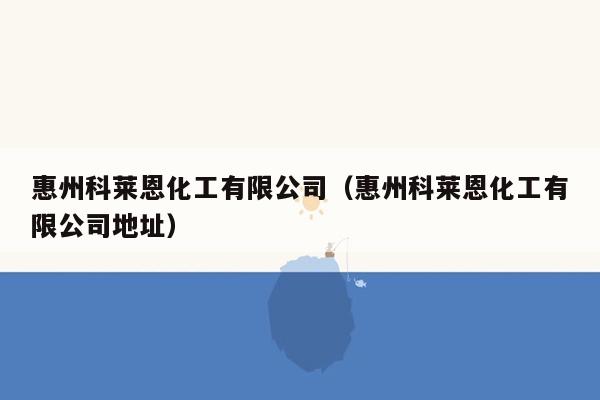 惠州科莱恩化工有限公司（惠州科莱恩化工有限公司地址）